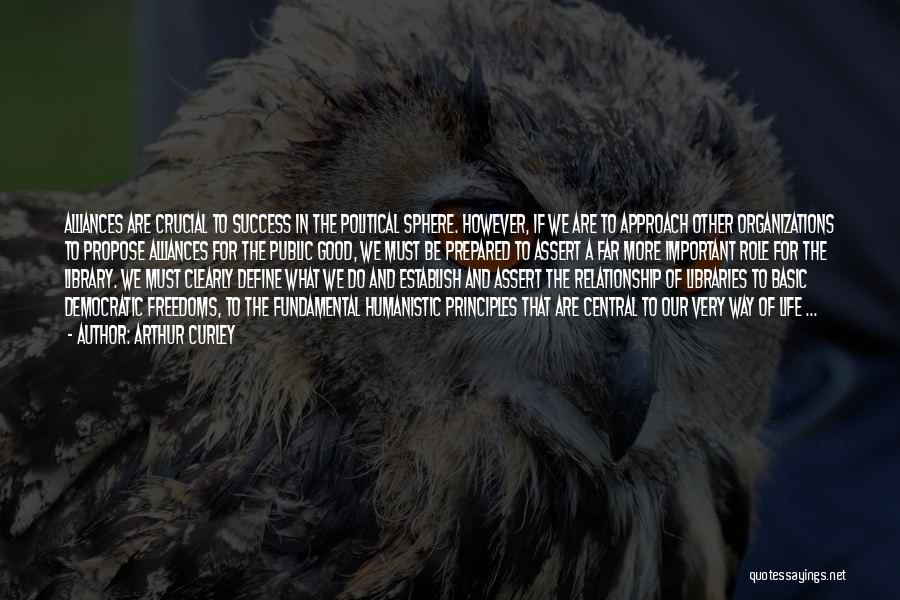 ALLIANCES ARE CRUCIAL TO SUCCESS IN THE POLITICAL SPHERE. HOWEVER, IF WE ARE TO APPROACH OTHER ORGANIZATIONS TO PROPOSE ALLIANCES FOR THE PUBLIC GOOD, WE MUST BE PREPARED TO ASSERT A FAR MORE IMPORTANT ROLE FOR THE LIBRARY. WE MUST CLEARLY DEFINE WHAT WE DO AND ESTABLISH AND ASSERT THE RELATIONSHIP OF LIBRARIES TO BASIC DEMOCRATIC FREEDOMS, TO THE FUNDAMENTAL HUMANISTIC PRINCIPLES THAT ARE CENTRAL TO OUR VERY WAY OF LIFE ...
- AUTHOR: ARTHUR CURLEY

quotessayings.net